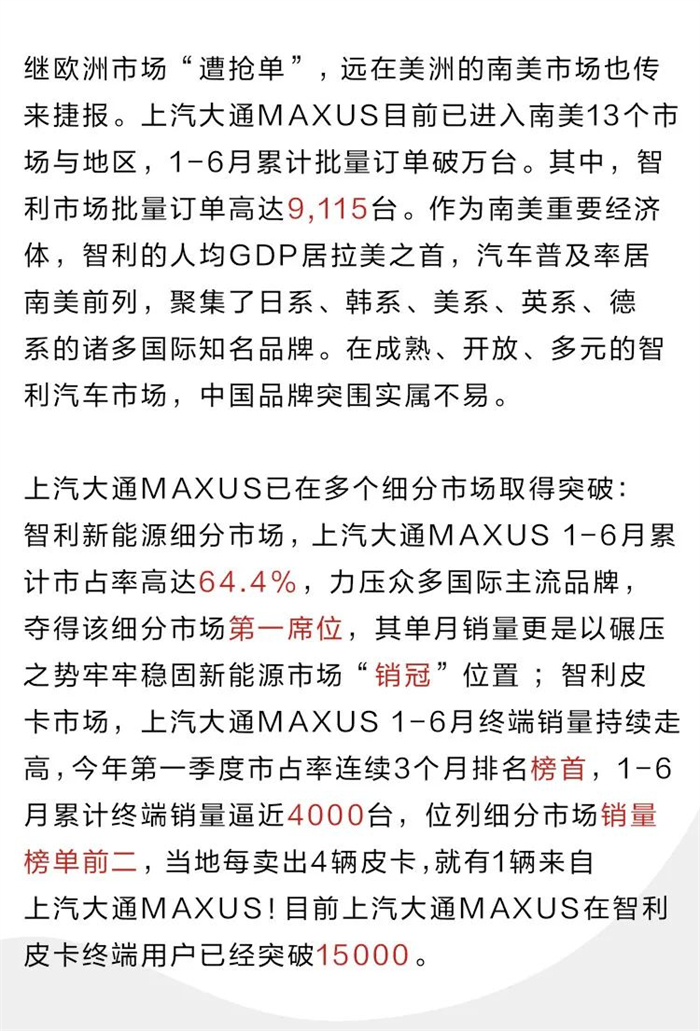 继欧洲市场“遭抢单”，远在美洲的南美市场也传来捷报。上汽大通MAXUS目前已进入南美13个市场与地区，1-6月累计批量订单破万台。其中，智利市场批量订单高达9,115台。作为南美重要经济体，智利的人均GDP居拉美之首，汽车普及率居南美前列，聚集了日系、韩系、美系、英系、德系的诸多国际知名品牌。在成熟、开放、多元的智利汽车市场，中国品牌突围实属不易。

上汽大通MAXUS已在多个细分市场取得突破：智利新能源细分市场，上汽大通MAXUS 1-6月累计市占率高达64.4%，力压众多国际主流品牌，夺得该细分市场第一席位，其单月销量更是以碾压之势牢牢稳固新能源市场“销冠”位置；智利皮卡市场，上汽大通MAXUS 1-6月终端销量持续走高，今年第一季度市占率连续3个月排名榜首，1-6月累计终端销量逼近4000台，位列细分市场销量榜单前二，当地每卖出4辆皮卡，就有1辆来自上汽大通MAXUS！目前上汽大通MAXUS在智利皮卡终端用户已经突破15000。